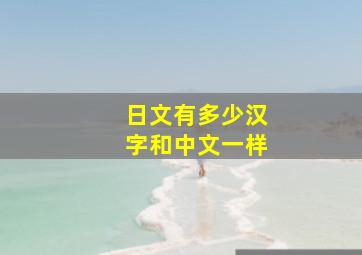 日文有多少汉字和中文一样